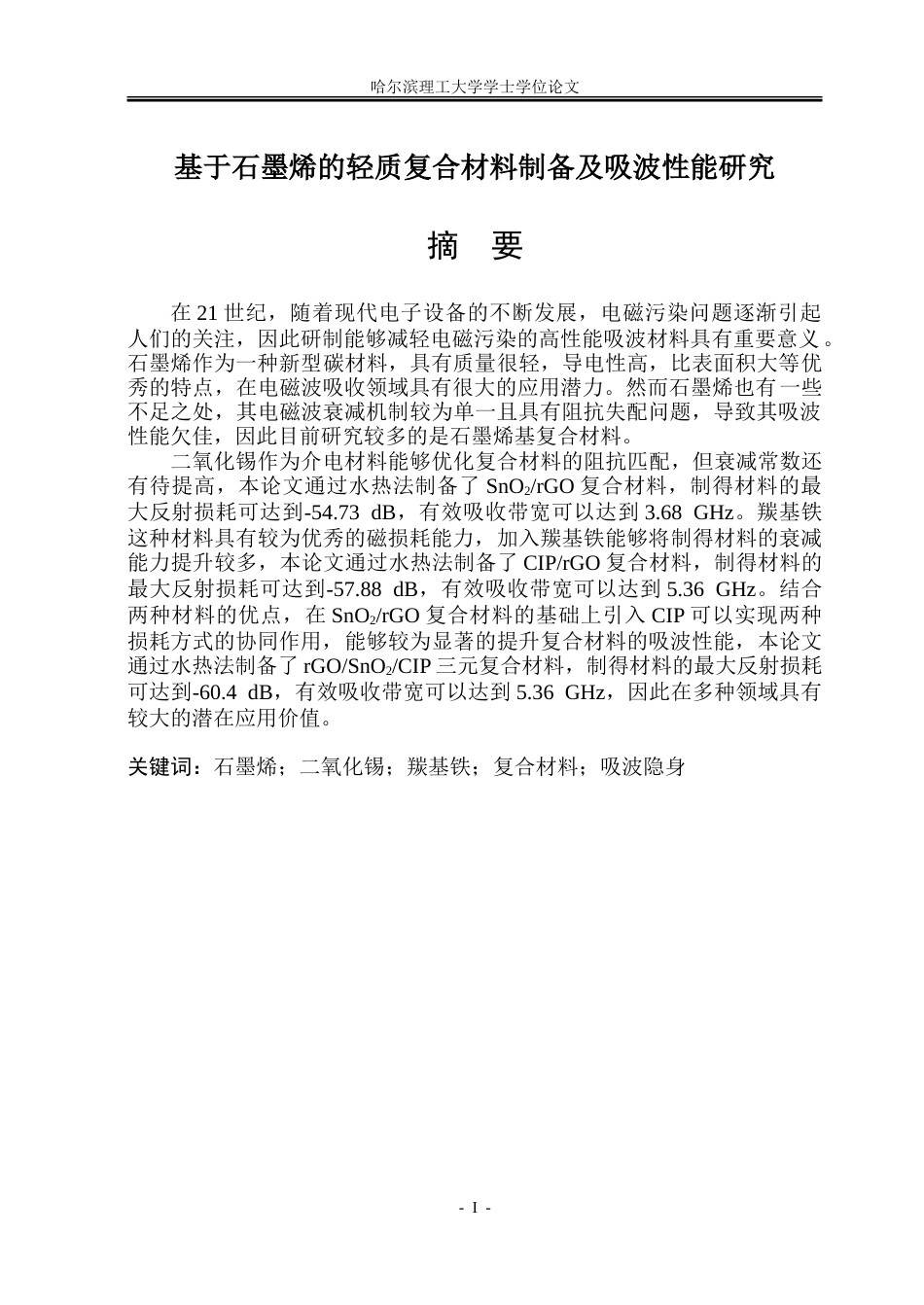 哈尔滨理工大学学士学位论文

基于石墨烯的轻质复合材料制备及吸波性能研究

摘 要

在21世纪，随着现代电子设备的不断发展，电磁污染问题逐渐引起人们的关注，因此研制能够减轻电磁污染的高性能吸波材料具有重要意义。石墨烯作为一种新型碳材料，具有质量很轻，导电性高，比表面积大等优秀的特点，在电磁波吸收领域具有很大的应用潜力。然而石墨烯也有一些不足之处，其电磁波衰减机制较为单一且具有阻抗失配问题，导致其吸波性能欠佳，因此目前研究较多的是石墨烯基复合材料。

二氧化锡作为介电材料能够优化复合材料的阻抗匹配，但衰减常数还有待提高，本论文通过水热法制备了$SnO_2$/rGO复合材料，制得材料的最大反射损耗可达到-54.73 dB，有效吸收带宽可以达到3.68 GHz。羰基铁这种材料具有较为优秀的磁损耗能力，加入羰基铁能够将制得材料的衰减能力提升较多，本论文通过水热法制备了CIP/rGO复合材料，制得材料的最大反射损耗可达到-57.88 dB，有效吸收带宽可以达到5.36 GHz。结合两种材料的优点，在$SnO_2$/rGO复合材料的基础上引入CIP可以实现两种损耗方式的协同作用，能够较为显著的提升复合材料的吸波性能，本论文通过水热法制备了rGO/$SnO_2$/CIP三元复合材料，制得材料的最大反射损耗可达到-60.4 dB，有效吸收带宽可以达到5.36 GHz，因此在多种领域具有较大的潜在应用价值。

关键词：石墨烯；二氧化锡；羰基铁；复合材料；吸波隐身

- I -